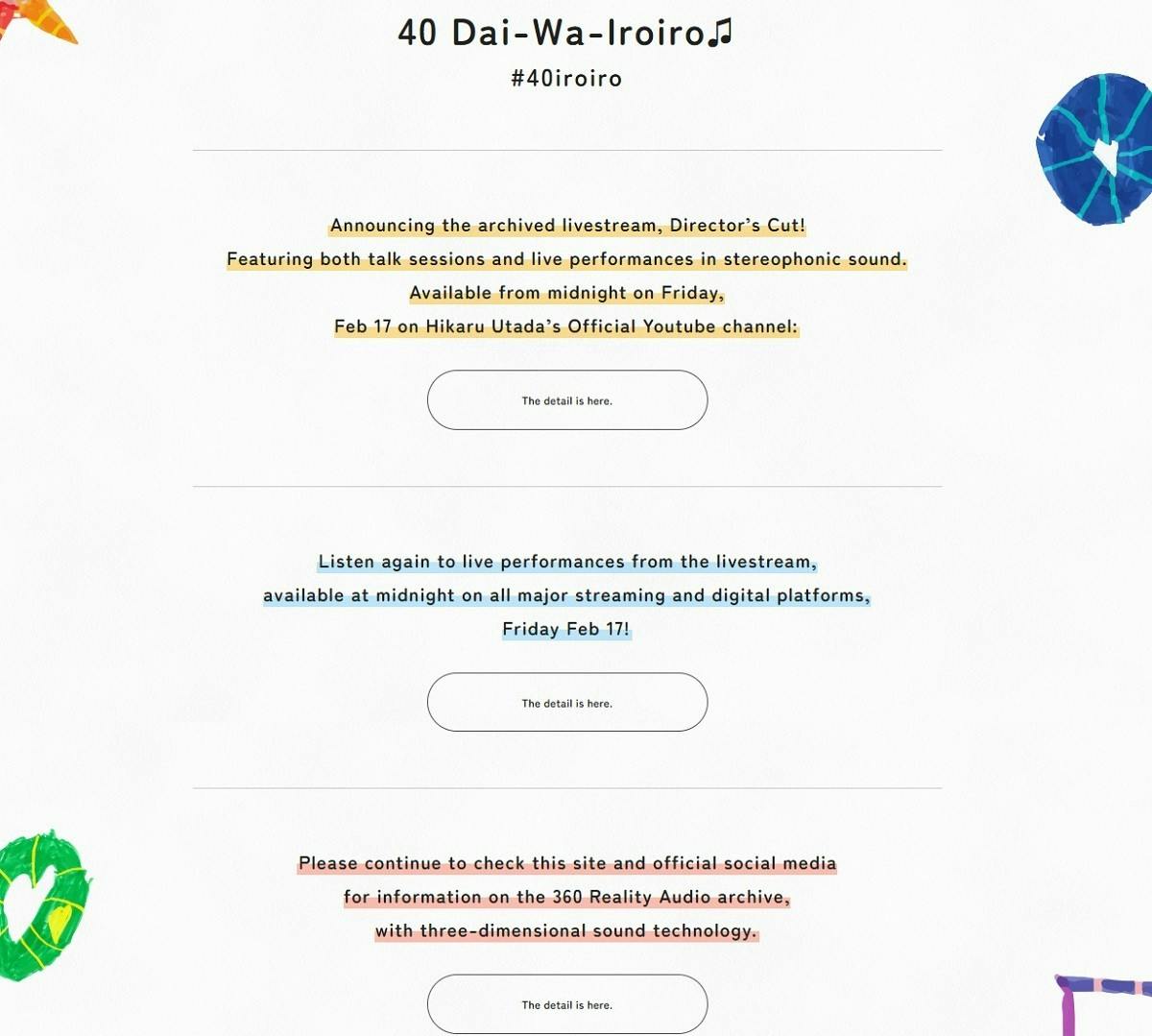 40 Dai-Wa-Iroiro♫

#40iroiro

Announcing the archived livestream, Director's Cut!
Featuring both talk sessions and live performances in stereophonic sound.
Available from midnight on Friday,
Feb 17 on Hikaru Utada's Official Youtube channel:

The detail is here.

Listen again to live performances from the livestream,
available at midnight on all major streaming and digital platforms,
Friday Feb 17!

The detail is here.

Please continue to check this site and official social media
for information on the 360 Reality Audio archive,
with three-dimensional sound technology.

The detail is here.